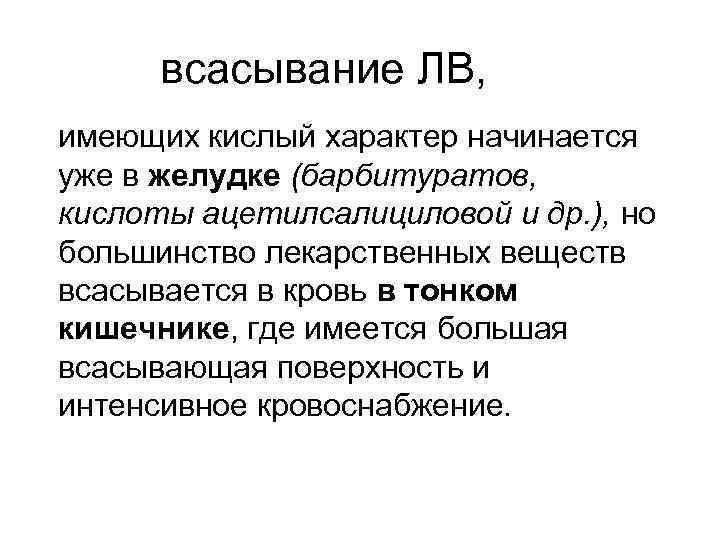 всасывание ЛВ,

имеющих кислый характер начинается уже в желудке (барбитуратов, кислоты ацетилсалициловой и др.), но большинство лекарственных веществ всасывается в кровь в тонком кишечнике, где имеется большая всасывающая поверхность и интенсивное кровоснабжение.